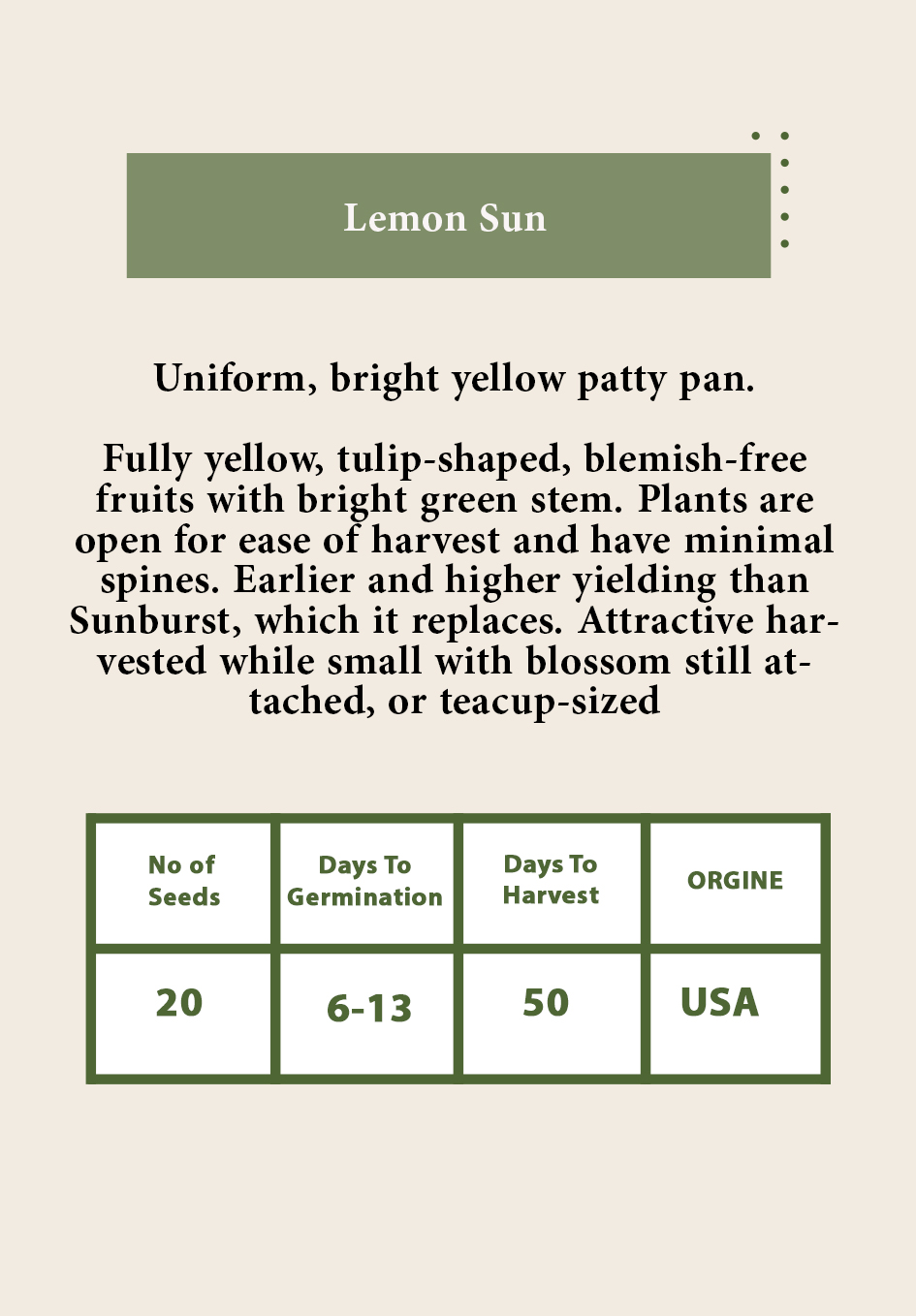 Lemon Sun

Uniform, bright yellow patty pan.

Fully yellow, tulip-shaped, blemish-free fruits with bright green stem. Plants are open for ease of harvest and have minimal spines. Earlier and higher yielding than Sunburst, which it replaces. Attractive harvested while small with blossom still attached, or teacup-sized

| No of Seeds | Days To Germination | Days To Harvest | ORGINE |
|---|---|---|---|
| 20 | 6-13 | 50 | USA |